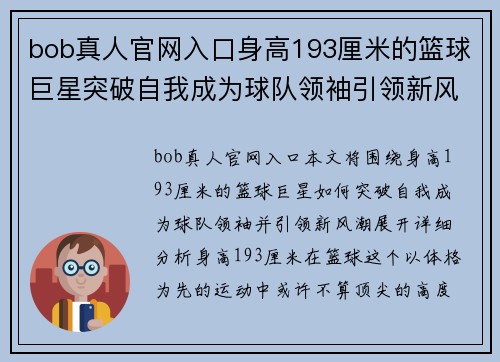 bob真人官网入口身高193厘米的篮球巨星突破自我成为球队领袖引领新风

bob真人官网入口本文将围绕身高193厘米的篮球巨星如何突破自我成为球队领袖并引领新风潮展开详细分析身高193厘米在篮球这个以体格为先的运动中或许不算顶尖的高度